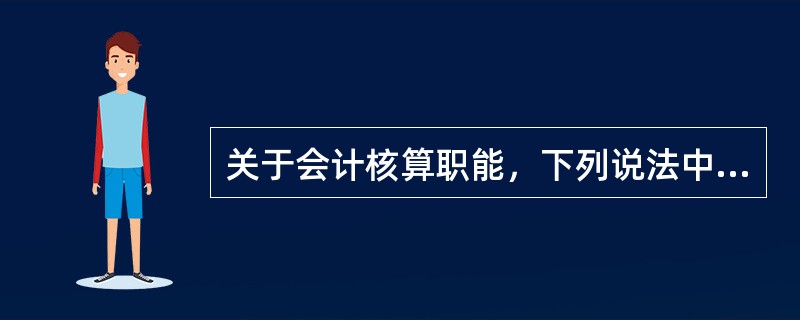 关于会计核算职能，下列说法中...